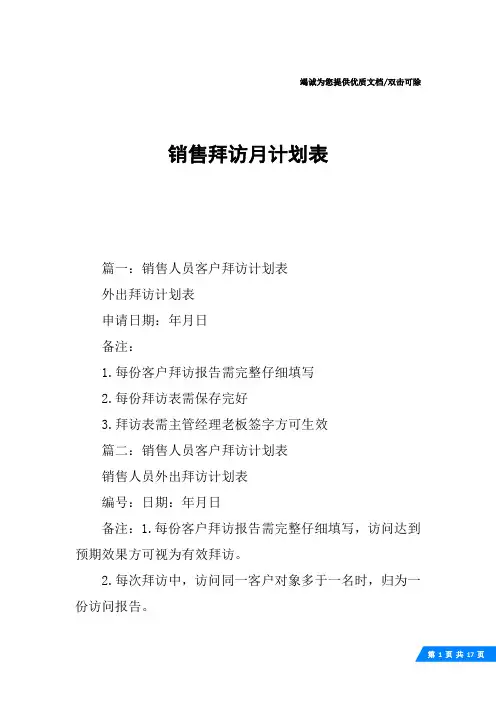 竭诚为您提供优质文档/双击可除

销售拜访月计划表

篇一：销售人员客户拜访计划表

外出拜访计划表

申请日期：年月日

备注：

1.每份客户拜访报告需完整仔细填写

2.每份拜访表需保存完好

3.拜访表需主管经理老板签字方可生效

篇二：销售人员客户拜访计划表

销售人员外出拜访计划表

编号：日期：年月日

备注：1.每份客户拜访报告需完整仔细填写，访问达到预期效果方可视为有效拜访。

2.每次拜访中，访问同一客户对象多于一名时，归为一份访问报告。

第 1 页 共 17 页